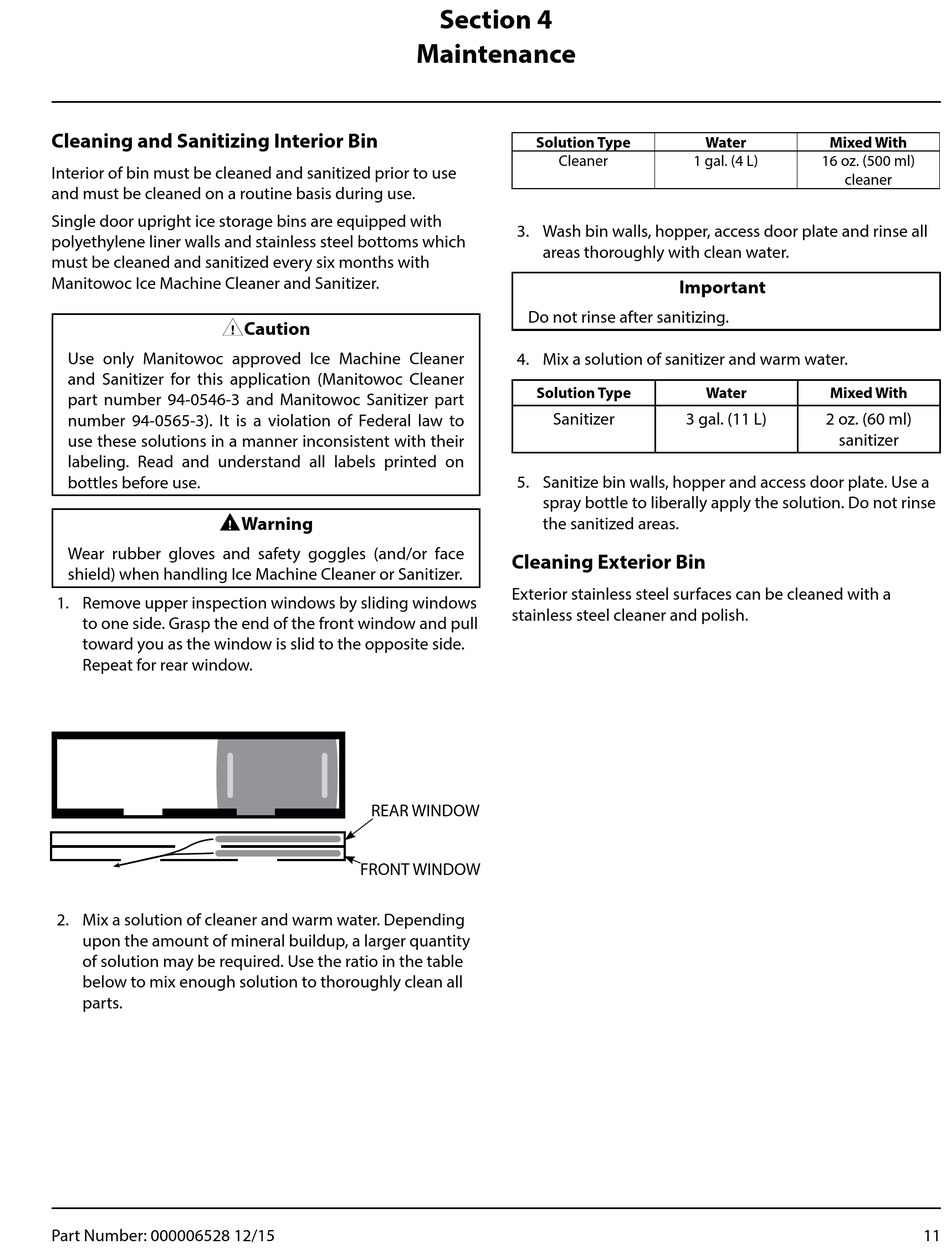 Section 4
Maintenance

Cleaning and Sanitizing Interior Bin

Interior of bin must be cleaned and sanitized prior to use and must be cleaned on a routine basis during use.

Single door upright ice storage bins are equipped with polyethylene liner walls and stainless steel bottoms which must be cleaned and sanitized every six months with Manitowoc Ice Machine Cleaner and Sanitizer.

Caution

Use only Manitowoc approved Ice Machine Cleaner and Sanitizer for this application (Manitowoc Cleaner part number 94-0546-3 and Manitowoc Sanitizer part number 94-0565-3). It is a violation of Federal law to use these solutions in a manner inconsistent with their labeling. Read and understand all labels printed on bottles before use.

Warning

Wear rubber gloves and safety goggles (and/or face shield) when handling Ice Machine Cleaner or Sanitizer.

1. Remove upper inspection windows by sliding windows to one side. Grasp the end of the front window and pull toward you as the window is slid to the opposite side. Repeat for rear window.

REAR WINDOW
FRONT WINDOW

2. Mix a solution of cleaner and warm water. Depending upon the amount of mineral buildup, a larger quantity of solution may be required. Use the ratio in the table below to mix enough solution to thoroughly clean all parts.

| Solution Type | Water | Mixed With |
|---|---|---|
| Cleaner | 1 gal. (4 L) | 16 oz. (500 ml) cleaner |

3. Wash bin walls, hopper, access door plate and rinse all areas thoroughly with clean water.

Important

Do not rinse after sanitizing.

4. Mix a solution of sanitizer and warm water.

| Solution Type | Water | Mixed With |
|---|---|---|
| Sanitizer | 3 gal. (11 L) | 2 oz. (60 ml) sanitizer |

5. Sanitize bin walls, hopper and access door plate. Use a spray bottle to liberally apply the solution. Do not rinse the sanitized areas.

Cleaning Exterior Bin

Exterior stainless steel surfaces can be cleaned with a stainless steel cleaner and polish.

Part Number: 000006528 12/15
11